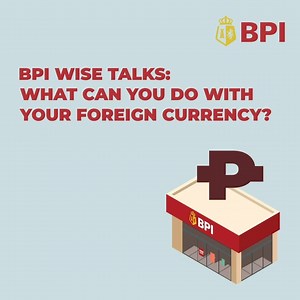 BPI

BPI WISE TALKS:
WHAT CAN YOU DO WITH YOUR FOREIGN CURRENCY?

₱

BPI